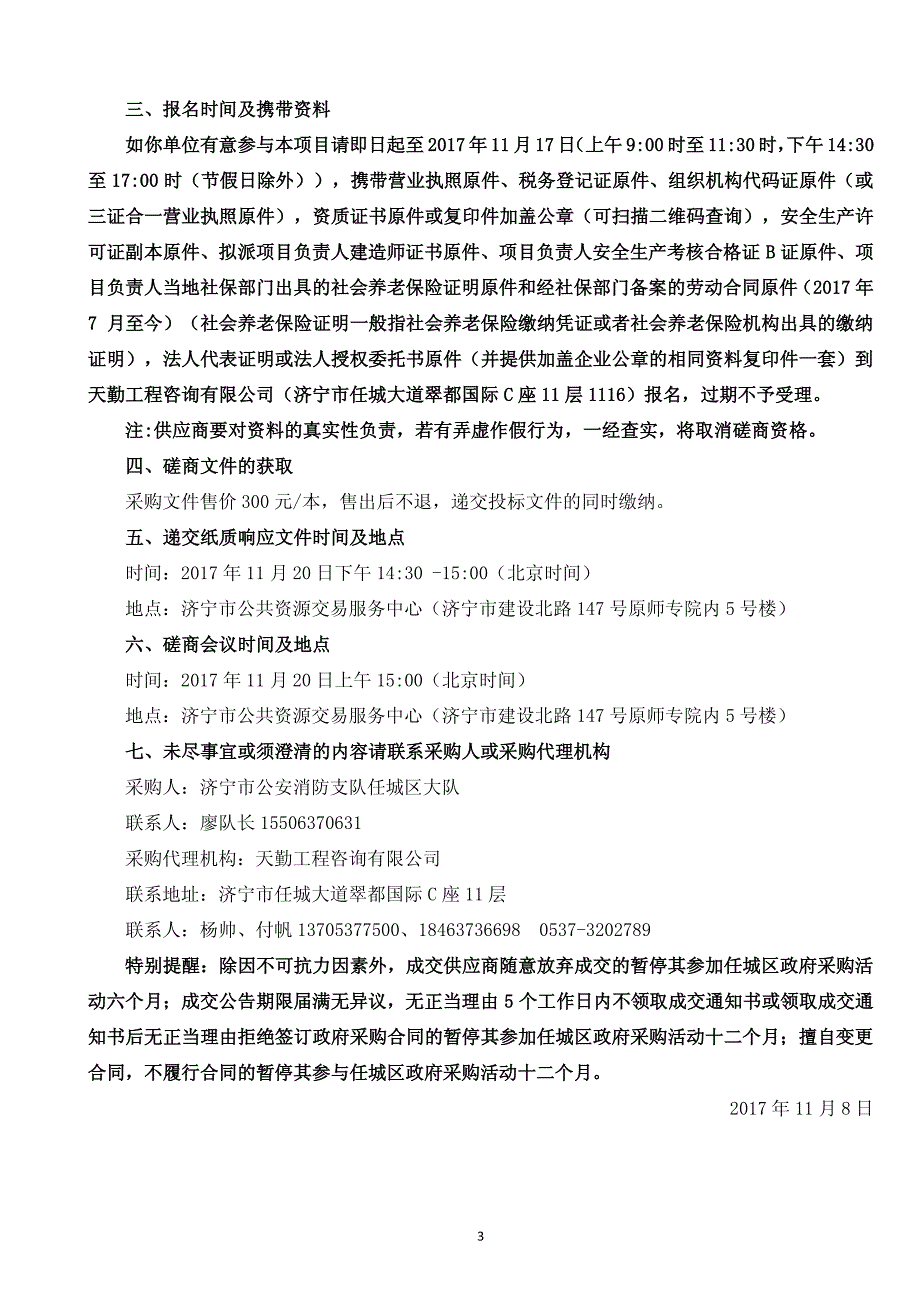 三、报名时间及携带资料

如你单位有意参与本项目请即日起至 2017 年 11 月 17 日(上午 9:00 时至 11:30 时,下午 14:30 至 17:00 时（节假日除外））,携带营业执照原件、税务登记证原件、组织机构代码证原件（或三证合一营业执照原件），资质证书原件或复印件加盖公章（可扫描二维码查询），安全生产许可证副本原件、拟派项目负责人建造师证书原件、项目负责人安全生产考核合格证 B 证原件、项目负责人当地社保部门出具的社会养老保险证明原件和经社保部门备案的劳动合同原件（2017 年 7 月至今）（社会养老保险证明一般指社会养老保险缴纳凭证或者社会养老保险机构出具的缴纳证明），法人代表证明或法人授权委托书原件（并提供加盖企业公章的相同资料复印件一套）到天勤工程咨询有限公司（济宁市任城大道翠都国际 C 座 11 层 1116）报名，过期不予受理。

注:供应商要对资料的真实性负责，若有弄虚作假行为，一经查实，将取消磋商资格。

四、磋商文件的获取

采购文件售价 300 元/本，售出后不退，递交投标文件的同时缴纳。

五、递交纸质响应文件时间及地点

时间：2017 年 11 月 20 日下午 14:30 -15:00（北京时间）

地点：济宁市公共资源交易服务中心（济宁市建设北路 147 号原师专院内 5 号楼）

六、磋商会议时间及地点

时间：2017 年 11 月 20 日上午 15:00（北京时间）

地点：济宁市公共资源交易服务中心（济宁市建设北路 147 号原师专院内 5 号楼）

七、未尽事宜或须澄清的内容请联系采购人或采购代理机构

采购人：济宁市公安消防支队任城区大队

联系人：廖队长 15506370631

采购代理机构：天勤工程咨询有限公司

联系地址：济宁市任城大道翠都国际 C 座 11 层

联系人：杨帅、付帆 13705377500、18463736698 0537-3202789

特别提醒：除因不可抗力因素外，成交供应商随意放弃成交的暂停其参加任城区政府采购活动六个月；成交公告期限届满无异议，无正当理由 5 个工作日内不领取成交通知书或领取成交通知书后无正当理由拒绝签订政府采购合同的暂停其参加任城区政府采购活动十二个月；擅自变更合同，不履行合同的暂停其参与任城区政府采购活动十二个月。

2017 年 11 月 8 日

3